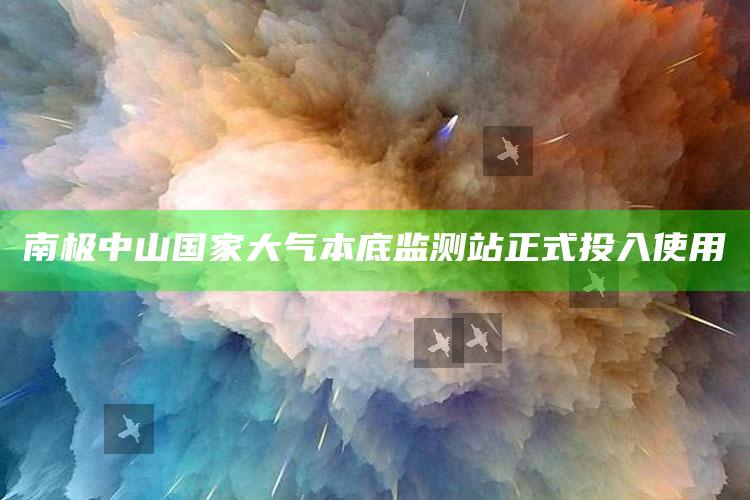 南极中山国家大气本底监测站正式投入使用